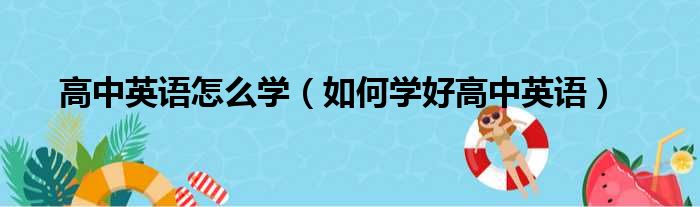 高中英语怎么学（如何学好高中英语）